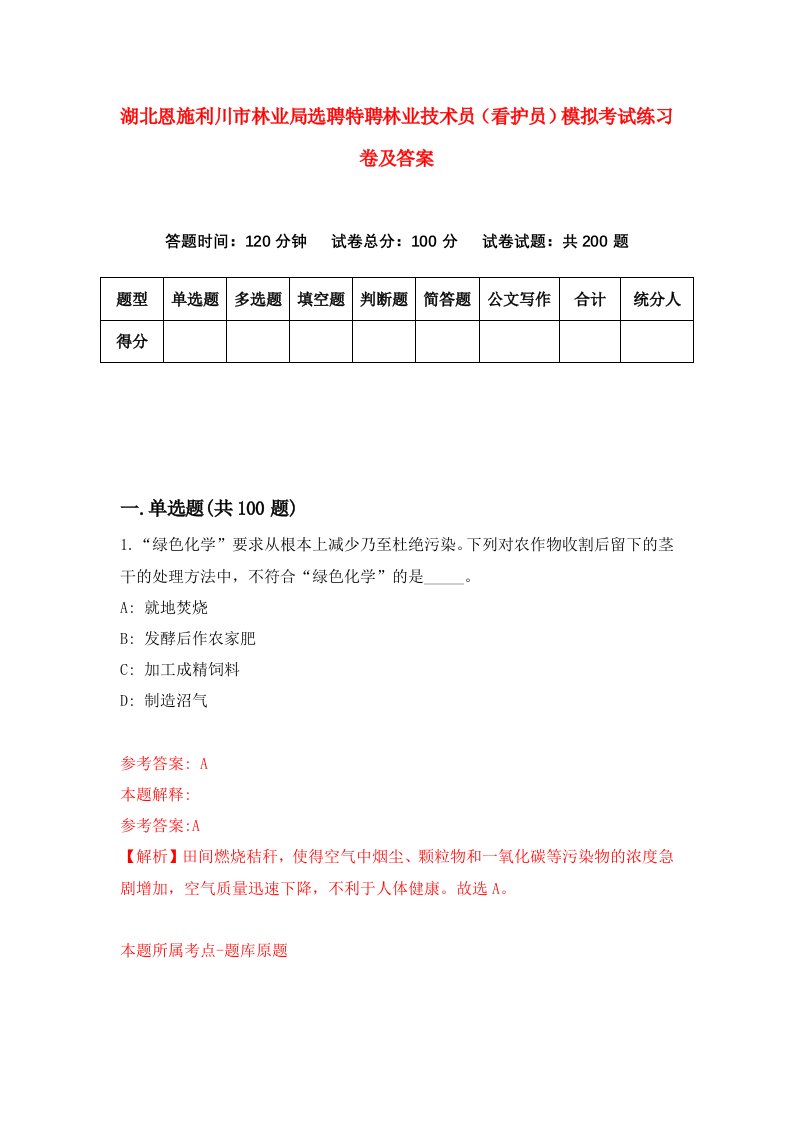 湖北恩施利川市林业局选聘特聘林业技术员（看护员）模拟考试练习卷及答案

答题时间：120 分钟　试卷总分：100 分　试卷试题：共 200 题

| 题型 | 单选题 | 多选题 | 填空题 | 判断题 | 简答题 | 公文写作 | 合计 | 统分人 |
|---|---|---|---|---|---|---|---|---|
| 得分 | | | | | | | | |

一.单选题(共 100 题)

1.“绿色化学”要求从根本上减少乃至杜绝污染。下列对农作物收割后留下的茎干的处理方法中，不符合“绿色化学”的是_____。

A: 就地焚烧

B: 发酵后作农家肥

C: 加工成精饲料

D: 制造沼气

参考答案: A

本题解释:

参考答案:A

【解析】田间燃烧秸秆，使得空气中烟尘、颗粒物和一氧化碳等污染物的浓度急剧增加，空气质量迅速下降，不利于人体健康。故选 A。

本题所属考点-题库原题